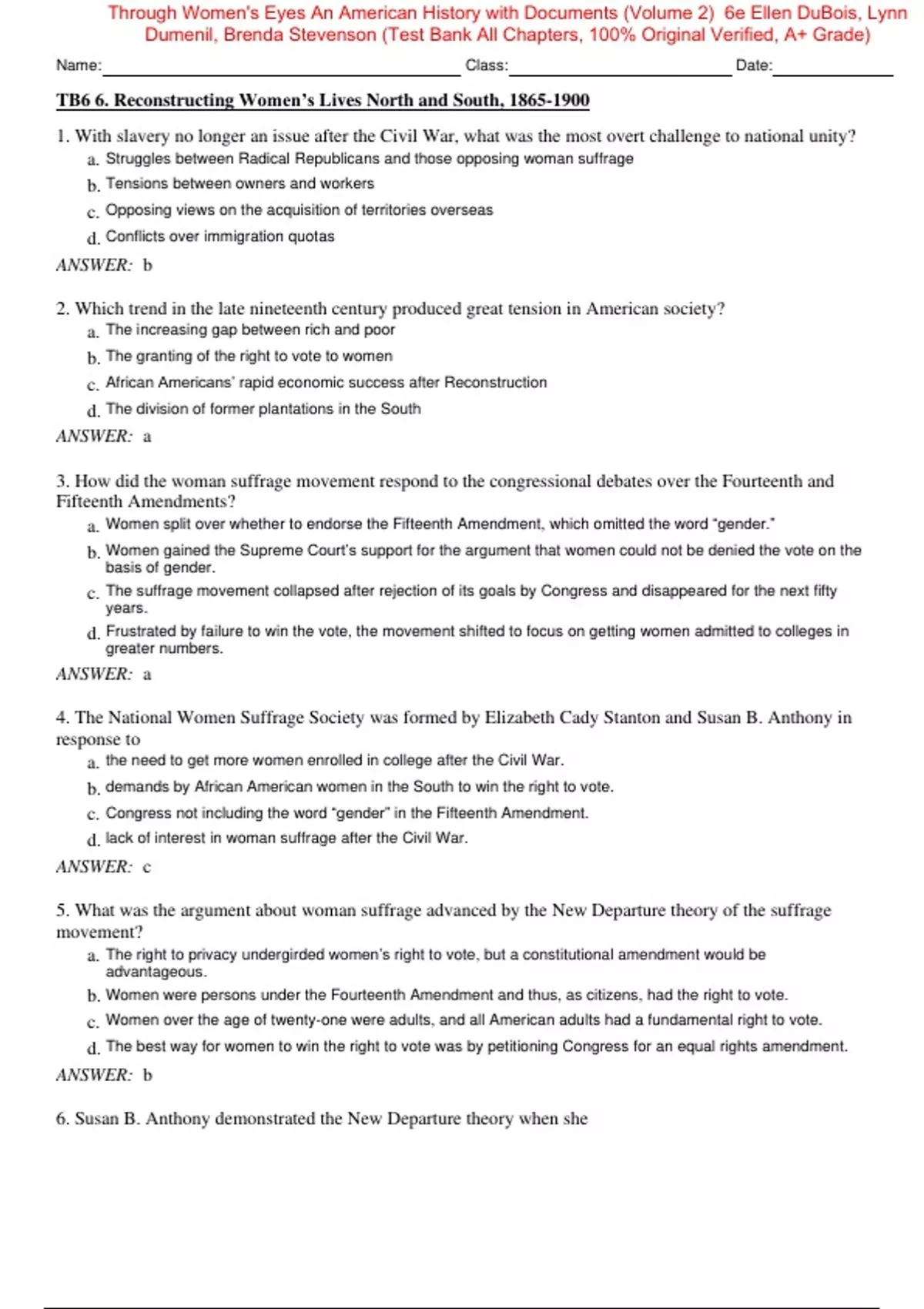 Through Women's Eyes An American History with Documents (Volume 2) 6e Ellen DuBois, Lynn Dumenil, Brenda Stevenson (Test Bank All Chapters, 100% Original Verified, A+ Grade)

Name: Class: Date:

TB6 6. Reconstructing Women's Lives North and South, 1865-1900

1. With slavery no longer an issue after the Civil War, what was the most overt challenge to national unity?
a. Struggles between Radical Republicans and those opposing woman suffrage
b. Tensions between owners and workers
c. Opposing views on the acquisition of territories overseas
d. Conflicts over immigration quotas
ANSWER: b

2. Which trend in the late nineteenth century produced great tension in American society?
a. The increasing gap between rich and poor
b. The granting of the right to vote to women
c. African Americans' rapid economic success after Reconstruction
d. The division of former plantations in the South
ANSWER: a

3. How did the woman suffrage movement respond to the congressional debates over the Fourteenth and Fifteenth Amendments?
a. Women split over whether to endorse the Fifteenth Amendment, which omitted the word "gender."
b. Women gained the Supreme Court's support for the argument that women could not be denied the vote on the basis of gender.
c. The suffrage movement collapsed after rejection of its goals by Congress and disappeared for the next fifty years.
d. Frustrated by failure to win the vote, the movement shifted to focus on getting women admitted to colleges in greater numbers.
ANSWER: a

4. The National Women Suffrage Society was formed by Elizabeth Cady Stanton and Susan B. Anthony in response to
a. the need to get more women enrolled in college after the Civil War.
b. demands by African American women in the South to win the right to vote.
c. Congress not including the word "gender" in the Fifteenth Amendment.
d. lack of interest in woman suffrage after the Civil War.
ANSWER: c

5. What was the argument about woman suffrage advanced by the New Departure theory of the suffrage movement?
a. The right to privacy undergirded women's right to vote, but a constitutional amendment would be advantageous.
b. Women were persons under the Fourteenth Amendment and thus, as citizens, had the right to vote.
c. Women over the age of twenty-one were adults, and all American adults had a fundamental right to vote.
d. The best way for women to win the right to vote was by petitioning Congress for an equal rights amendment.
ANSWER: b

6. Susan B. Anthony demonstrated the New Departure theory when she